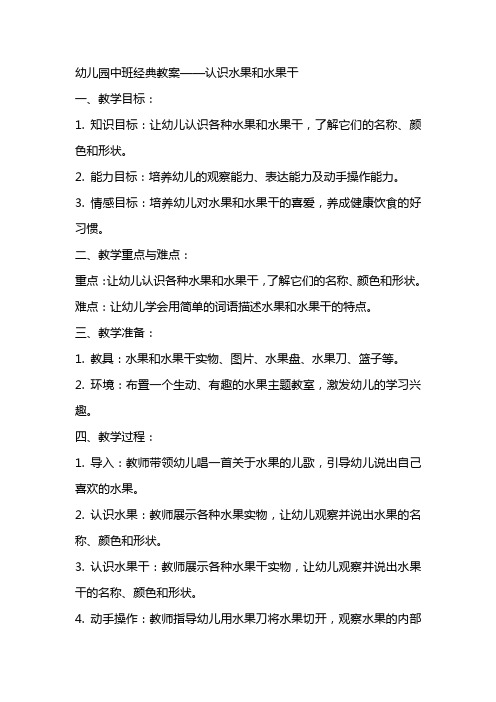 幼儿园中班经典教案——认识水果和水果干

一、教学目标：

1. 知识目标：让幼儿认识各种水果和水果干，了解它们的名称、颜色和形状。

2. 能力目标：培养幼儿的观察能力、表达能力及动手操作能力。

3. 情感目标：培养幼儿对水果和水果干的喜爱，养成健康饮食的好习惯。

二、教学重点与难点：

重点：让幼儿认识各种水果和水果干，了解它们的名称、颜色和形状。

难点：让幼儿学会用简单的词语描述水果和水果干的特点。

三、教学准备：

1. 教具：水果和水果干实物、图片、水果盘、水果刀、篮子等。

2. 环境：布置一个生动、有趣的水果主题教室，激发幼儿的学习兴趣。

四、教学过程：

1. 导入：教师带领幼儿唱一首关于水果的儿歌，引导幼儿说出自己喜欢的水果。

2. 认识水果：教师展示各种水果实物，让幼儿观察并说出水果的名称、颜色和形状。

3. 认识水果干：教师展示各种水果干实物，让幼儿观察并说出水果干的名称、颜色和形状。

4. 动手操作：教师指导幼儿用水果刀将水果切开，观察水果的内部